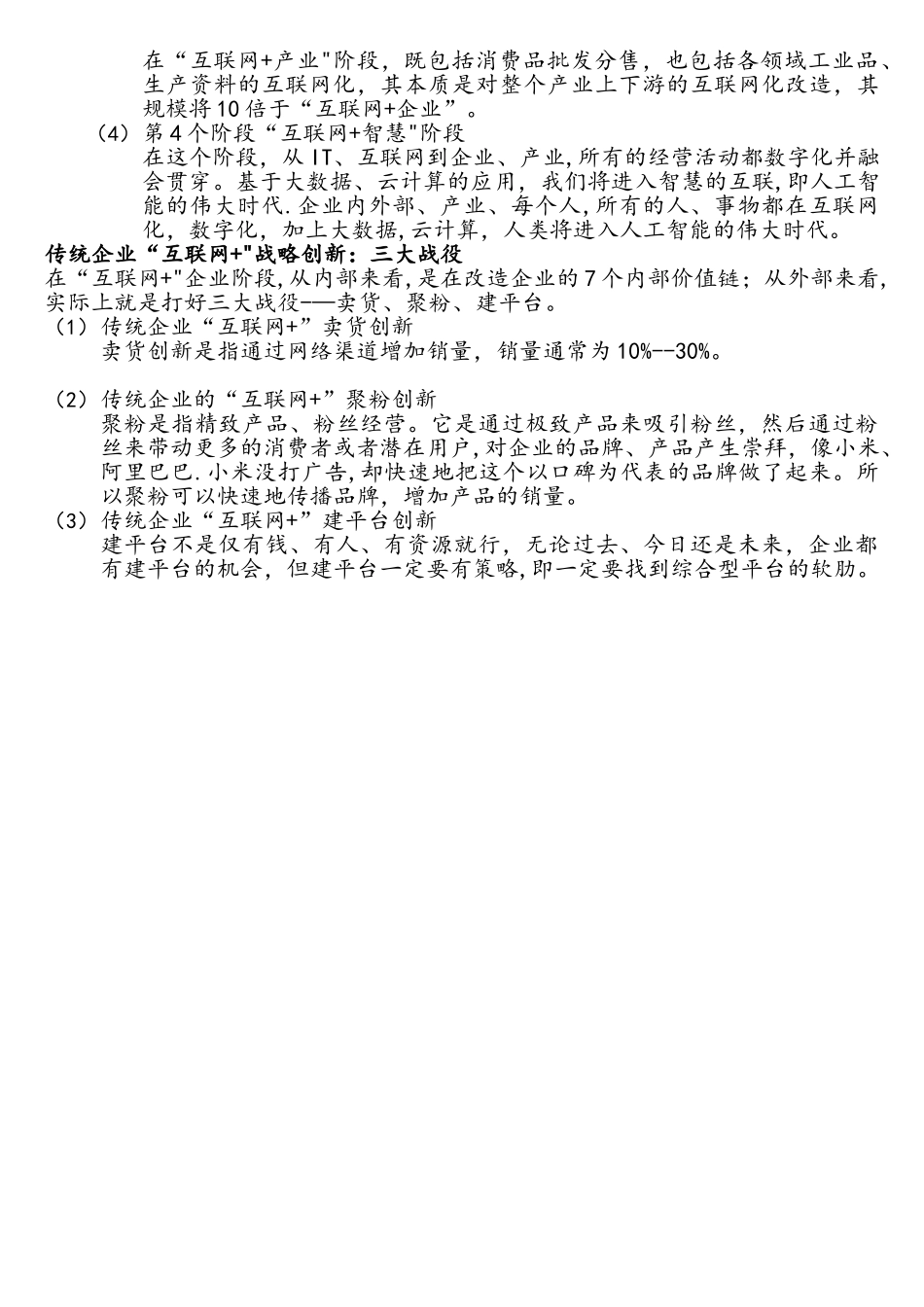 在“互联网+产业"阶段，既包括消费品批发分售，也包括各领域工业品、生产资料的互联网化，其本质是对整个产业上下游的互联网化改造，其规模将10倍于“互联网+企业”。

（4）第4个阶段“互联网+智慧"阶段

在这个阶段，从IT、互联网到企业、产业,所有的经营活动都数字化并融会贯穿。基于大数据、云计算的应用，我们将进入智慧的互联,即人工智能的伟大时代.企业内外部、产业、每个人,所有的人、事物都在互联网化，数字化，加上大数据,云计算，人类将进入人工智能的伟大时代。

传统企业“互联网+"战略创新：三大战役

在“互联网+"企业阶段,从内部来看,是在改造企业的7个内部价值链；从外部来看,实际上就是打好三大战役——卖货、聚粉、建平台。

（1）传统企业“互联网+”卖货创新

卖货创新是指通过网络渠道增加销量，销量通常为10%--30%。

（2）传统企业的“互联网+”聚粉创新

聚粉是指精致产品、粉丝经营。它是通过极致产品来吸引粉丝，然后通过粉丝来带动更多的消费者或者潜在用户,对企业的品牌、产品产生崇拜，像小米、阿里巴巴.小米没打广告,却快速地把这个以口碑为代表的品牌做了起来。所以聚粉可以快速地传播品牌，增加产品的销量。

（3）传统企业“互联网+”建平台创新

建平台不是仅有钱、有人、有资源就行，无论过去、今日还是未来，企业都有建平台的机会，但建平台一定要有策略,即一定要找到综合型平台的软肋。